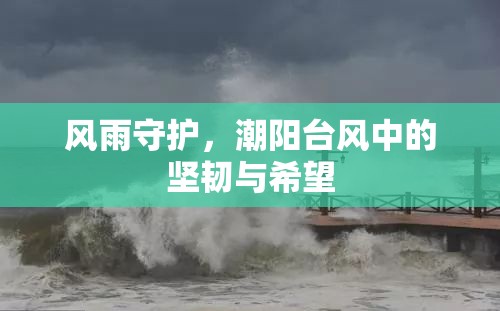 风雨守护，潮阳台风中的坚韧与希望